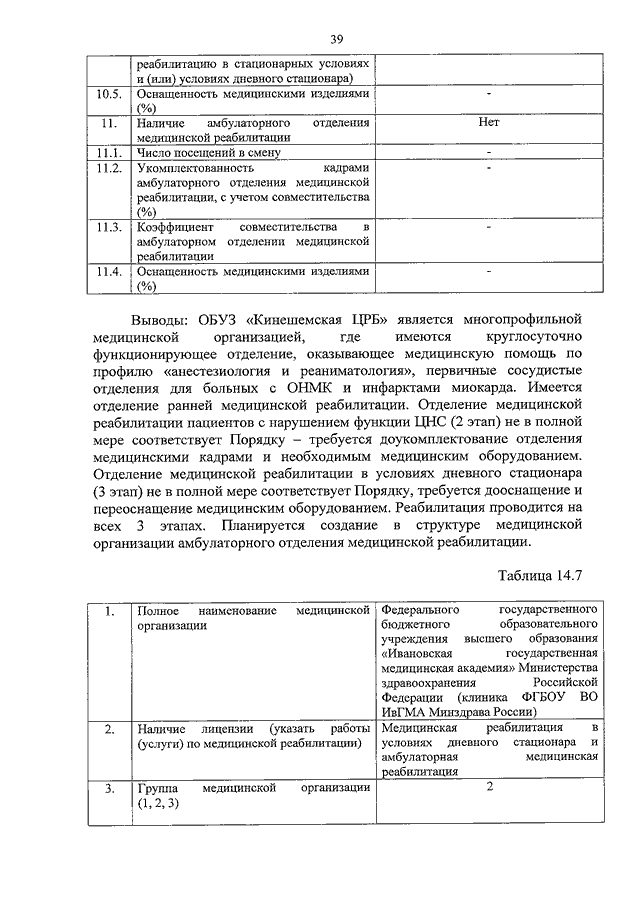 39

| | реабилитацию в стационарных условиях и (или) условиях дневного стационара) | |
|---|---|---|
| 10.5. | Оснащенность медицинскими изделиями (%) | - |
| 11. | Наличие амбулаторного отделения медицинской реабилитации | Нет |
| 11.1. | Число посещений в смену | - |
| 11.2. | Укомплектованность кадрами амбулаторного отделения медицинской реабилитации, с учетом совместительства (%) | - |
| 11.3. | Коэффициент совместительства в амбулаторном отделении медицинской реабилитации | - |
| 11.4. | Оснащенность медицинскими изделиями (%) | - |

Выводы: ОБУЗ «Кинешемская ЦРБ» является многопрофильной медицинской организацией, где имеются круглосуточно функционирующее отделение, оказывающее медицинскую помощь по профилю «анестезиология и реаниматология», первичные сосудистые отделения для больных с ОНМК и инфарктами миокарда. Имеется отделение ранней медицинской реабилитации. Отделение медицинской реабилитации пациентов с нарушением функции ЦНС (2 этап) не в полной мере соответствует Порядку – требуется доукомплектование отделения медицинскими кадрами и необходимым медицинским оборудованием. Отделение медицинской реабилитации в условиях дневного стационара (3 этап) не в полной мере соответствует Порядку, требуется дооснащение и переоснащение медицинским оборудованием. Реабилитация проводится на всех 3 этапах. Планируется создание в структуре медицинской организации амбулаторного отделения медицинской реабилитации.

Таблица 14.7

| 1. | Полное наименование медицинской организации | Федерального государственного бюджетного образовательного учреждения высшего образования «Ивановская государственная медицинская академия» Министерства здравоохранения Российской Федерации (клиника ФГБОУ ВО ИвГМА Минздрава России) |
|---|---|---|
| 2. | Наличие лицензии (указать работы (услуги) по медицинской реабилитации) | Медицинская реабилитация в условиях дневного стационара и амбулаторная медицинская реабилитация |
| 3. | Группа медицинской организации (1, 2, 3) | 2 |